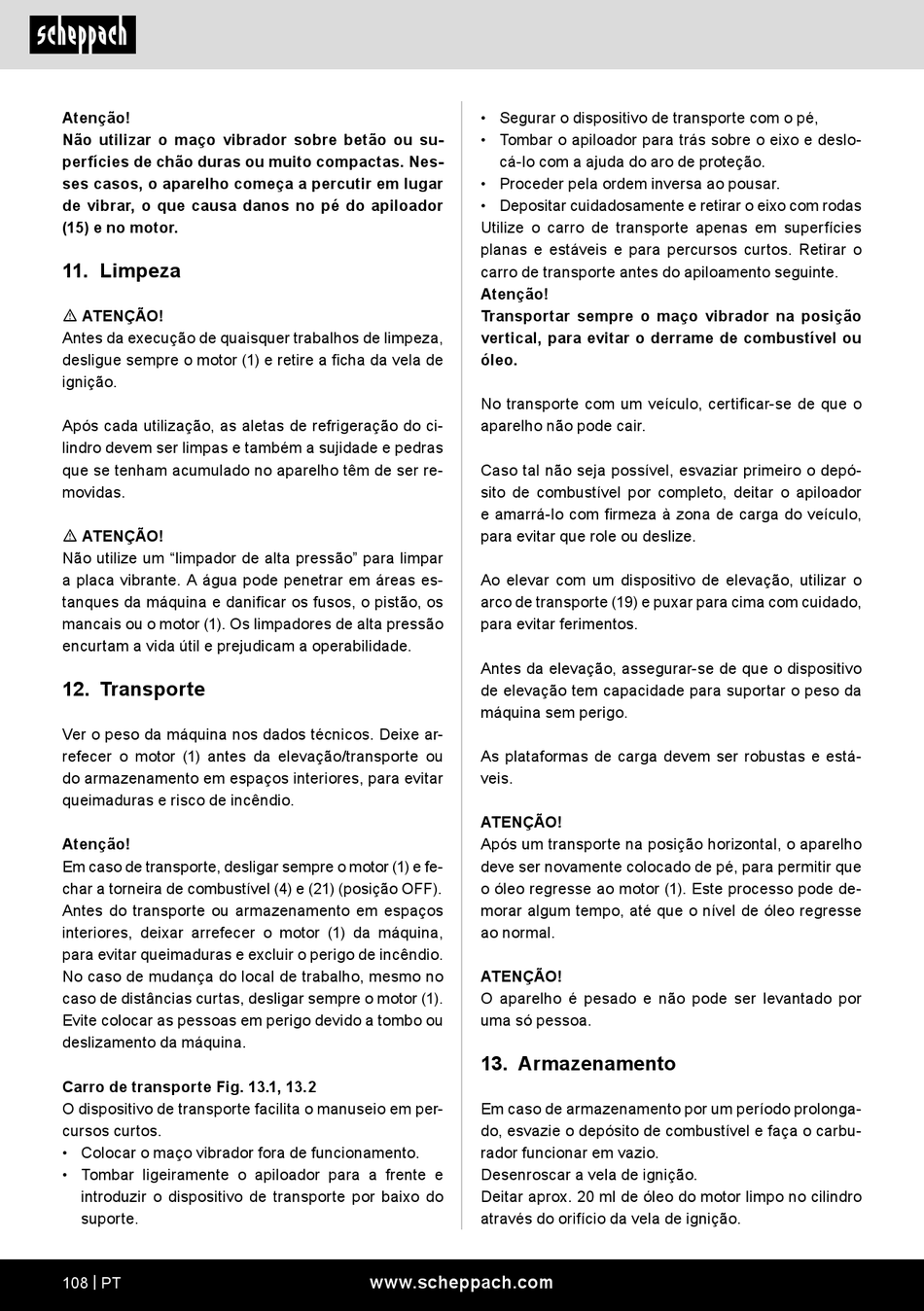 scheppach

Atenção!
Não utilizar o maço vibrador sobre betão ou superfícies de chão duras ou muito compactas. Nesses casos, o aparelho começa a percutir em lugar de vibrar, o que causa danos no pé do apiloador (15) e no motor.

11. Limpeza

⚠ ATENÇÃO!
Antes da execução de quaisquer trabalhos de limpeza, desligue sempre o motor (1) e retire a ficha da vela de ignição.

Após cada utilização, as aletas de refrigeração do cilindro devem ser limpas e também a sujidade e pedras que se tenham acumulado no aparelho têm de ser removidas.

⚠ ATENÇÃO!
Não utilize um “limpador de alta pressão” para limpar a placa vibrante. A água pode penetrar em áreas estanques da máquina e danificar os fusos, o pistão, os mancais ou o motor (1). Os limpadores de alta pressão encurtam a vida útil e prejudicam a operabilidade.

12. Transporte

Ver o peso da máquina nos dados técnicos. Deixe arrefecer o motor (1) antes da elevação/transporte ou do armazenamento em espaços interiores, para evitar queimaduras e risco de incêndio.

Atenção!
Em caso de transporte, desligar sempre o motor (1) e fechar a torneira de combustível (4) e (21) (posição OFF). Antes do transporte ou armazenamento em espaços interiores, deixar arrefecer o motor (1) da máquina, para evitar queimaduras e excluir o perigo de incêndio. No caso de mudança do local de trabalho, mesmo no caso de distâncias curtas, desligar sempre o motor (1). Evite colocar as pessoas em perigo devido a tombo ou deslizamento da máquina.

Carro de transporte Fig. 13.1, 13.2
O dispositivo de transporte facilita o manuseio em percursos curtos.
• Colocar o maço vibrador fora de funcionamento.
• Tombar ligeiramente o apiloador para a frente e introduzir o dispositivo de transporte por baixo do suporte.
• Segurar o dispositivo de transporte com o pé,
• Tombar o apiloador para trás sobre o eixo e deslocá-lo com a ajuda do aro de proteção.
• Proceder pela ordem inversa ao pousar.
• Depositar cuidadosamente e retirar o eixo com rodas
Utilize o carro de transporte apenas em superfícies planas e estáveis e para percursos curtos. Retirar o carro de transporte antes do apiloamento seguinte.
Atenção!
Transportar sempre o maço vibrador na posição vertical, para evitar o derrame de combustível ou óleo.

No transporte com um veículo, certificar-se de que o aparelho não pode cair.

Caso tal não seja possível, esvaziar primeiro o depósito de combustível por completo, deitar o apiloador e amarrá-lo com firmeza à zona de carga do veículo, para evitar que role ou deslize.

Ao elevar com um dispositivo de elevação, utilizar o arco de transporte (19) e puxar para cima com cuidado, para evitar ferimentos.

Antes da elevação, assegurar-se de que o dispositivo de elevação tem capacidade para suportar o peso da máquina sem perigo.

As plataformas de carga devem ser robustas e estáveis.

ATENÇÃO!
Após um transporte na posição horizontal, o aparelho deve ser novamente colocado de pé, para permitir que o óleo regresse ao motor (1). Este processo pode demorar algum tempo, até que o nível de óleo regresse ao normal.

ATENÇÃO!
O aparelho é pesado e não pode ser levantado por uma só pessoa.

13. Armazenamento

Em caso de armazenamento por um período prolongado, esvazie o depósito de combustível e faça o carburador funcionar em vazio.
Desenroscar a vela de ignição.
Deitar aprox. 20 ml de óleo do motor limpo no cilindro através do orifício da vela de ignição.

108 | PT www.scheppach.com